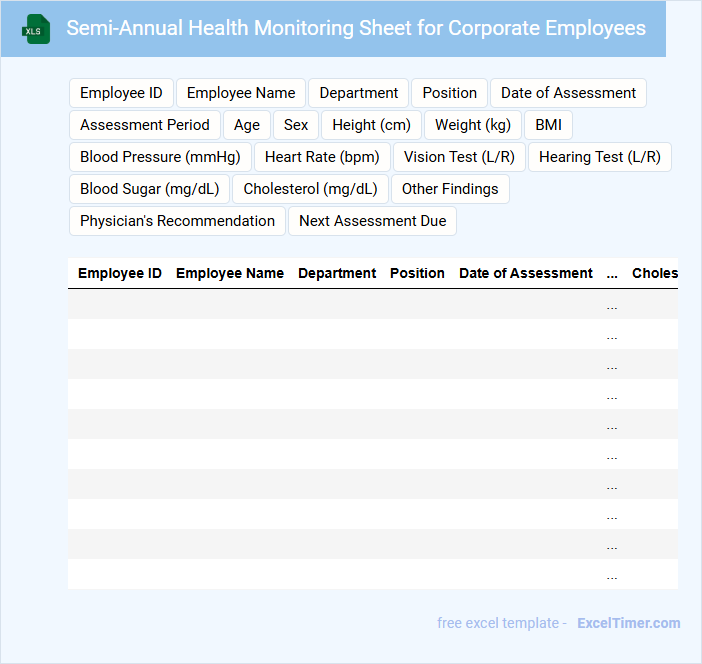 XLS

Semi-Annual Health Monitoring Sheet for Corporate Employees

Employee ID
Employee Name
Department
Position
Date of Assessment
Assessment Period
Age
Sex
Height (cm)
Weight (kg)
BMI
Blood Pressure (mmHg)
Heart Rate (bpm)
Vision Test (L/R)
Hearing Test (L/R)
Blood Sugar (mg/dL)
Cholesterol (mg/dL)
Other Findings
Physician's Recommendation
Next Assessment Due

| Employee ID | Employee Name | Department | Position | Date of Assessment | ... | Choles |
|---|---|---|---|---|---|---|
| | | | | | ... | |
| | | | | | ... | |
| | | | | | ... | |
| | | | | | ... | |
| | | | | | ... | |
| | | | | | ... | |
| | | | | | ... | |
| | | | | | ... | |
| | | | | | ... | |
| | | | | | ... | |

free excel template - ExcelTimer.com